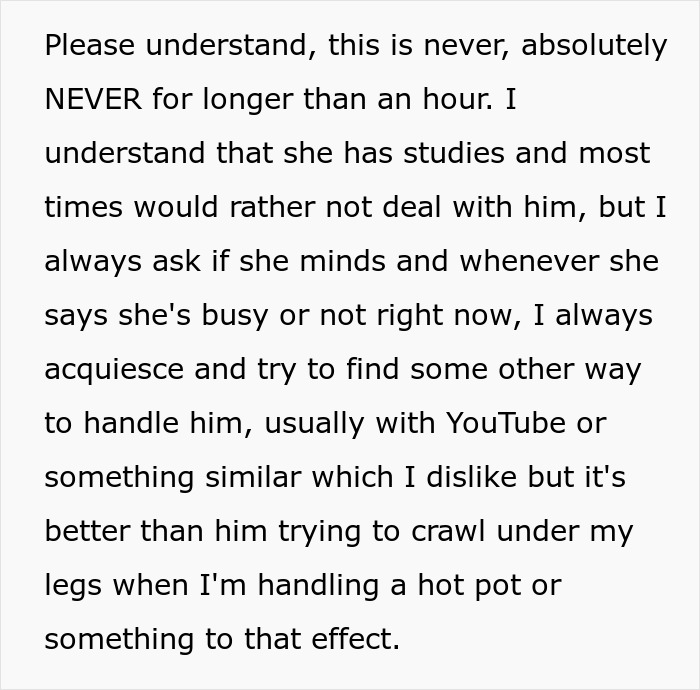 Please understand, this is never, absolutely NEVER for longer than an hour. I understand that she has studies and most times would rather not deal with him, but I always ask if she minds and whenever she says she's busy or not right now, I always acquiesce and try to find some other way to handle him, usually with YouTube or something similar which I dislike but it's better than him trying to crawl under my legs when I'm handling a hot pot or something to that effect.